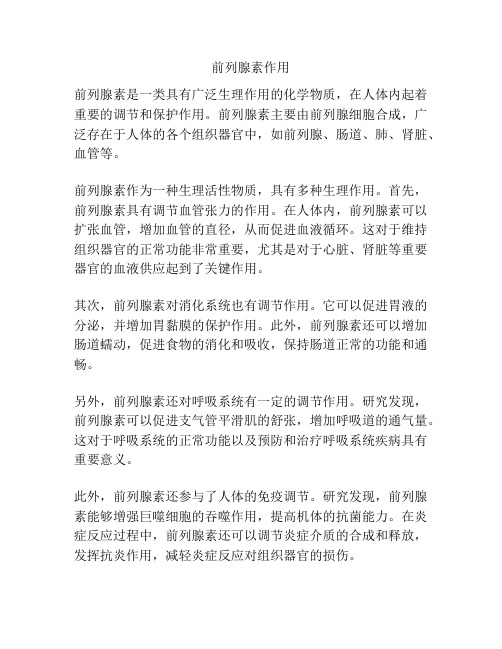 前列腺素作用

前列腺素是一类具有广泛生理作用的化学物质，在人体内起着重要的调节和保护作用。前列腺素主要由前列腺细胞合成，广泛存在于人体的各个组织器官中，如前列腺、肠道、肺、肾脏、血管等。

前列腺素作为一种生理活性物质，具有多种生理作用。首先，前列腺素具有调节血管张力的作用。在人体内，前列腺素可以扩张血管，增加血管的直径，从而促进血液循环。这对于维持组织器官的正常功能非常重要，尤其是对于心脏、肾脏等重要器官的血液供应起到了关键作用。

其次，前列腺素对消化系统也有调节作用。它可以促进胃液的分泌，并增加胃黏膜的保护作用。此外，前列腺素还可以增加肠道蠕动，促进食物的消化和吸收，保持肠道正常的功能和通畅。

另外，前列腺素还对呼吸系统有一定的调节作用。研究发现，前列腺素可以促进支气管平滑肌的舒张，增加呼吸道的通气量。这对于呼吸系统的正常功能以及预防和治疗呼吸系统疾病具有重要意义。

此外，前列腺素还参与了人体的免疫调节。研究发现，前列腺素能够增强巨噬细胞的吞噬作用，提高机体的抗菌能力。在炎症反应过程中，前列腺素还可以调节炎症介质的合成和释放，发挥抗炎作用，减轻炎症反应对组织器官的损伤。